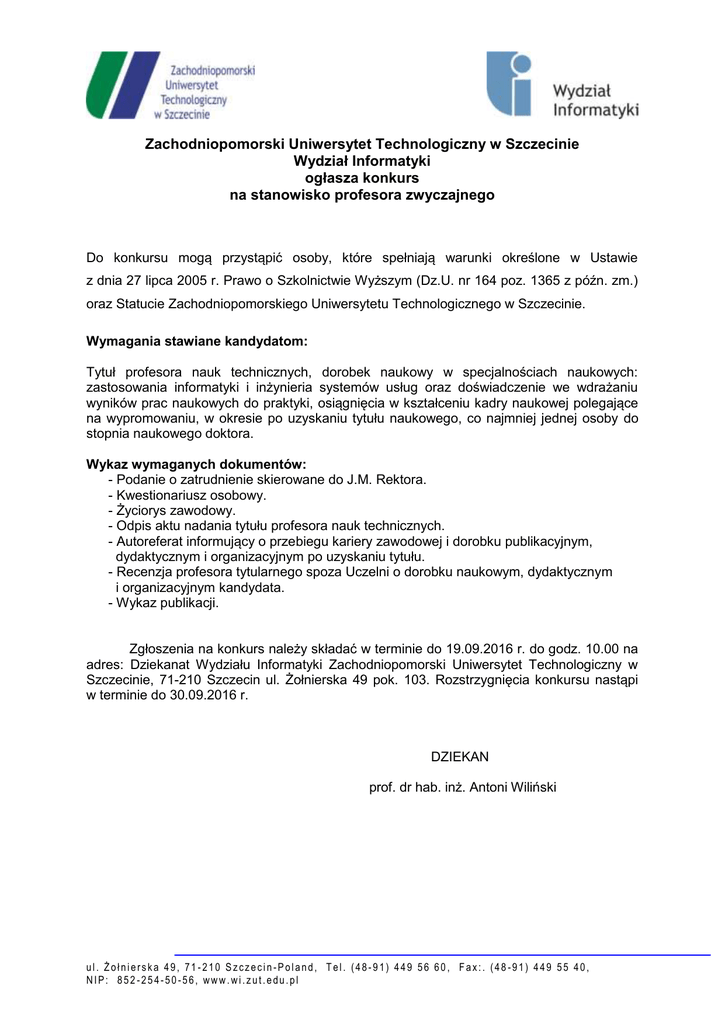 Zachodniopomorski Uniwersytet Technologiczny w Szczecinie

Wydział Informatyki

Zachodniopomorski Uniwersytet Technologiczny w Szczecinie
Wydział Informatyki
ogłasza konkurs
na stanowisko profesora zwyczajnego

Do konkursu mogą przystąpić osoby, które spełniają warunki określone w Ustawie z dnia 27 lipca 2005 r. Prawo o Szkolnictwie Wyższym (Dz.U. nr 164 poz. 1365 z późn. zm.) oraz Statucie Zachodniopomorskiego Uniwersytetu Technologicznego w Szczecinie.

Wymagania stawiane kandydatom:

Tytuł profesora nauk technicznych, dorobek naukowy w specjalnościach naukowych: zastosowania informatyki i inżynieria systemów usług oraz doświadczenie we wdrażaniu wyników prac naukowych do praktyki, osiągnięcia w kształceniu kadry naukowej polegające na wypromowaniu, w okresie po uzyskaniu tytułu naukowego, co najmniej jednej osoby do stopnia naukowego doktora.

Wykaz wymaganych dokumentów:
- Podanie o zatrudnienie skierowane do J.M. Rektora.
- Kwestionariusz osobowy.
- Życiorys zawodowy.
- Odpis aktu nadania tytułu profesora nauk technicznych.
- Autoreferat informujący o przebiegu kariery zawodowej i dorobku publikacyjnym, dydaktycznym i organizacyjnym po uzyskaniu tytułu.
- Recenzja profesora tytularnego spoza Uczelni o dorobku naukowym, dydaktycznym i organizacyjnym kandydata.
- Wykaz publikacji.

Zgłoszenia na konkurs należy składać w terminie do 19.09.2016 r. do godz. 10.00 na adres: Dziekanat Wydziału Informatyki Zachodniopomorski Uniwersytet Technologiczny w Szczecinie, 71-210 Szczecin ul. Żołnierska 49 pok. 103. Rozstrzygnięcia konkursu nastąpi w terminie do 30.09.2016 r.

DZIEKAN

prof. dr hab. inż. Antoni Wiliński

ul. Żołnierska 49, 71-210 Szczecin-Poland, Tel. (48-91) 449 56 60, Fax:. (48-91) 449 55 40,
NIP: 852-254-50-56, www.wi.zut.edu.pl